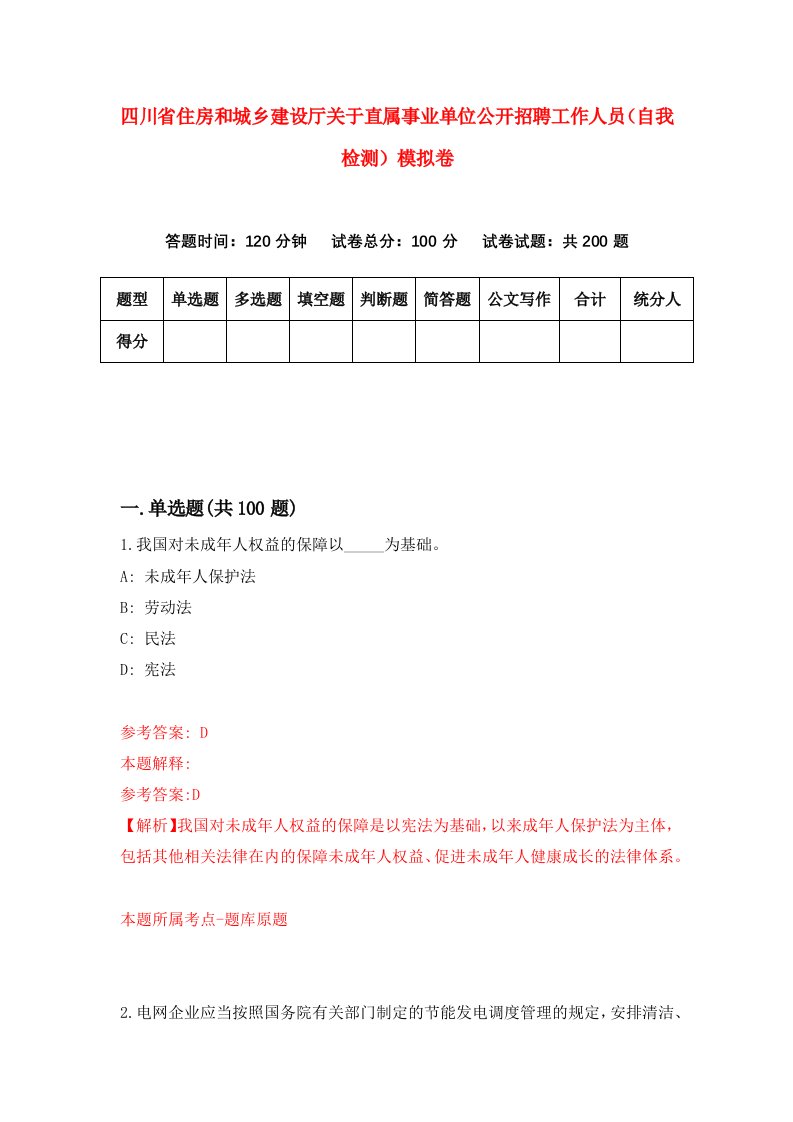 四川省住房和城乡建设厅关于直属事业单位公开招聘工作人员(自我检测)模拟卷

答题时间：120 分钟　试卷总分：100 分　试卷试题：共 200 题

| 题型 | 单选题 | 多选题 | 填空题 | 判断题 | 简答题 | 公文写作 | 合计 | 统分人 |
|---|---|---|---|---|---|---|---|---|
| 得分 | | | | | | | | |

一.单选题(共 100 题)

1.我国对未成年人权益的保障以_____为基础。

A: 未成年人保护法

B: 劳动法

C: 民法

D: 宪法

参考答案: D

本题解释:

参考答案:D

【解析】我国对未成年人权益的保障是以宪法为基础，以来成年人保护法为主体，包括其他相关法律在内的保障未成年人权益、促进未成年人健康成长的法律体系。

本题所属考点-题库原题

2.电网企业应当按照国务院有关部门制定的节能发电调度管理的规定，安排清洁、